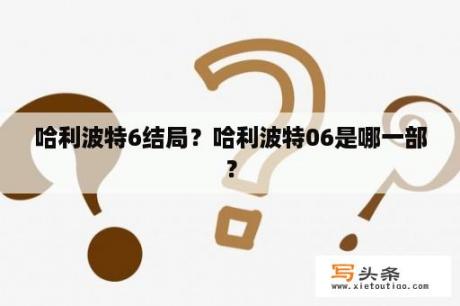 哈利波特6结局？哈利波特06是哪一部？

写头条
www.xietoutiao.com